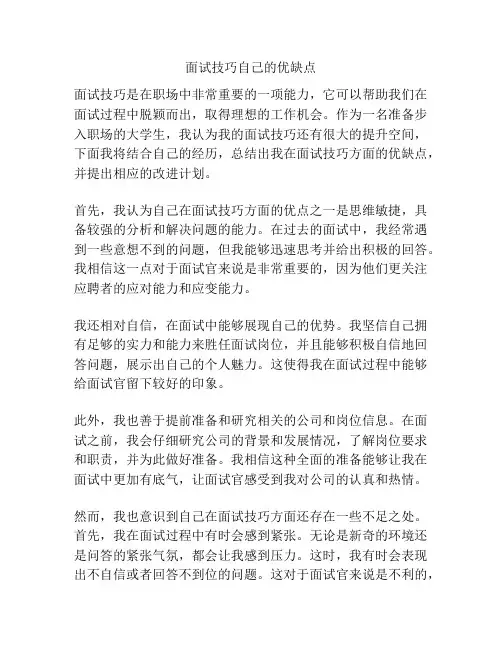 面试技巧自己的优缺点

面试技巧是在职场中非常重要的一项能力，它可以帮助我们在面试过程中脱颖而出，取得理想的工作机会。作为一名准备步入职场的大学生，我认为我的面试技巧还有很大的提升空间，下面我将结合自己的经历，总结出我在面试技巧方面的优缺点，并提出相应的改进计划。

首先，我认为自己在面试技巧方面的优点之一是思维敏捷，具备较强的分析和解决问题的能力。在过去的面试中，我经常遇到一些意想不到的问题，但我能够迅速思考并给出积极的回答。我相信这一点对于面试官来说是非常重要的，因为他们更关注应聘者的应对能力和应变能力。

我还相对自信，在面试中能够展现自己的优势。我坚信自己拥有足够的实力和能力来胜任面试岗位，并且能够积极自信地回答问题，展示出自己的个人魅力。这使得我在面试过程中能够给面试官留下较好的印象。

此外，我也善于提前准备和研究相关的公司和岗位信息。在面试之前，我会仔细研究公司的背景和发展情况，了解岗位要求和职责，并为此做好准备。我相信这种全面的准备能够让我在面试中更加有底气，让面试官感受到我对公司的认真和热情。

然而，我也意识到自己在面试技巧方面还存在一些不足之处。首先，我在面试过程中有时会感到紧张。无论是新奇的环境还是问答的紧张气氛，都会让我感到压力。这时，我有时会表现出不自信或者回答不到位的问题。这对于面试官来说是不利的，